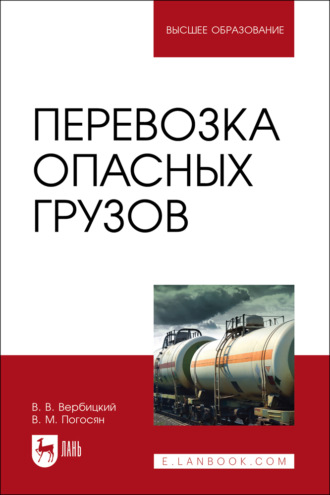 ВЫСШЕЕ ОБРАЗОВАНИЕ

ПЕРЕВОЗКА ОПАСНЫХ ГРУЗОВ

В. В. Вербицкий
В. М. Погосян

ЛАНЬ

E.LANBOOK.COM